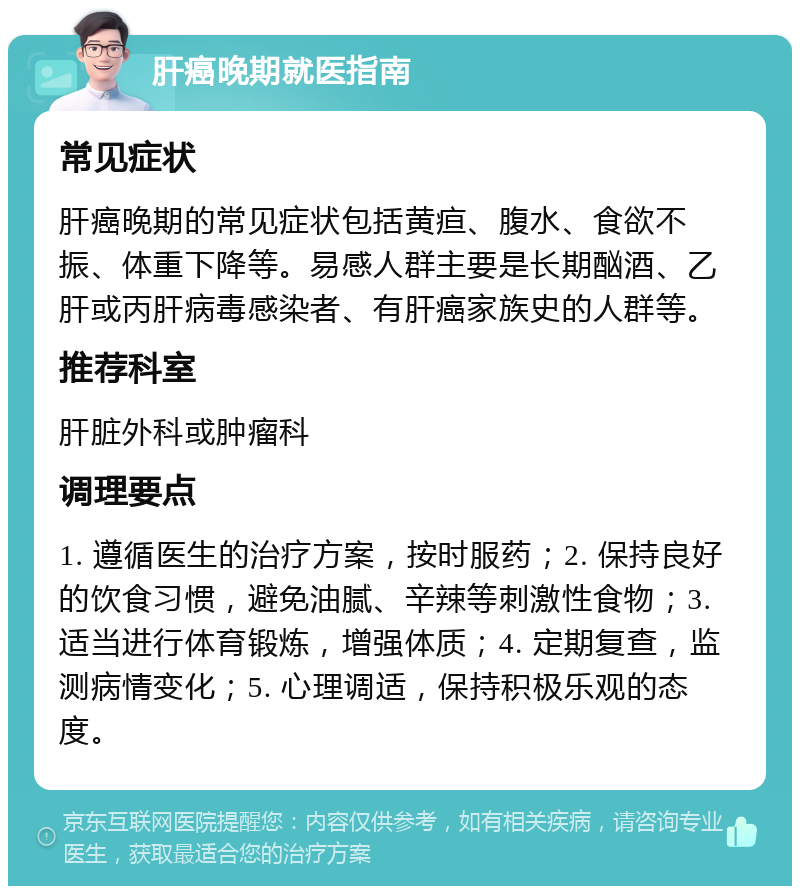 肝癌晚期就医指南

常见症状

肝癌晚期的常见症状包括黄疸、腹水、食欲不振、体重下降等。易感人群主要是长期酗酒、乙肝或丙肝病毒感染者、有肝癌家族史的人群等。

推荐科室

肝脏外科或肿瘤科

调理要点

1. 遵循医生的治疗方案，按时服药；2. 保持良好的饮食习惯，避免油腻、辛辣等刺激性食物；3. 适当进行体育锻炼，增强体质；4. 定期复查，监测病情变化；5. 心理调适，保持积极乐观的态度。

京东互联网医院提醒您：内容仅供参考，如有相关疾病，请咨询专业医生，获取最适合您的治疗方案